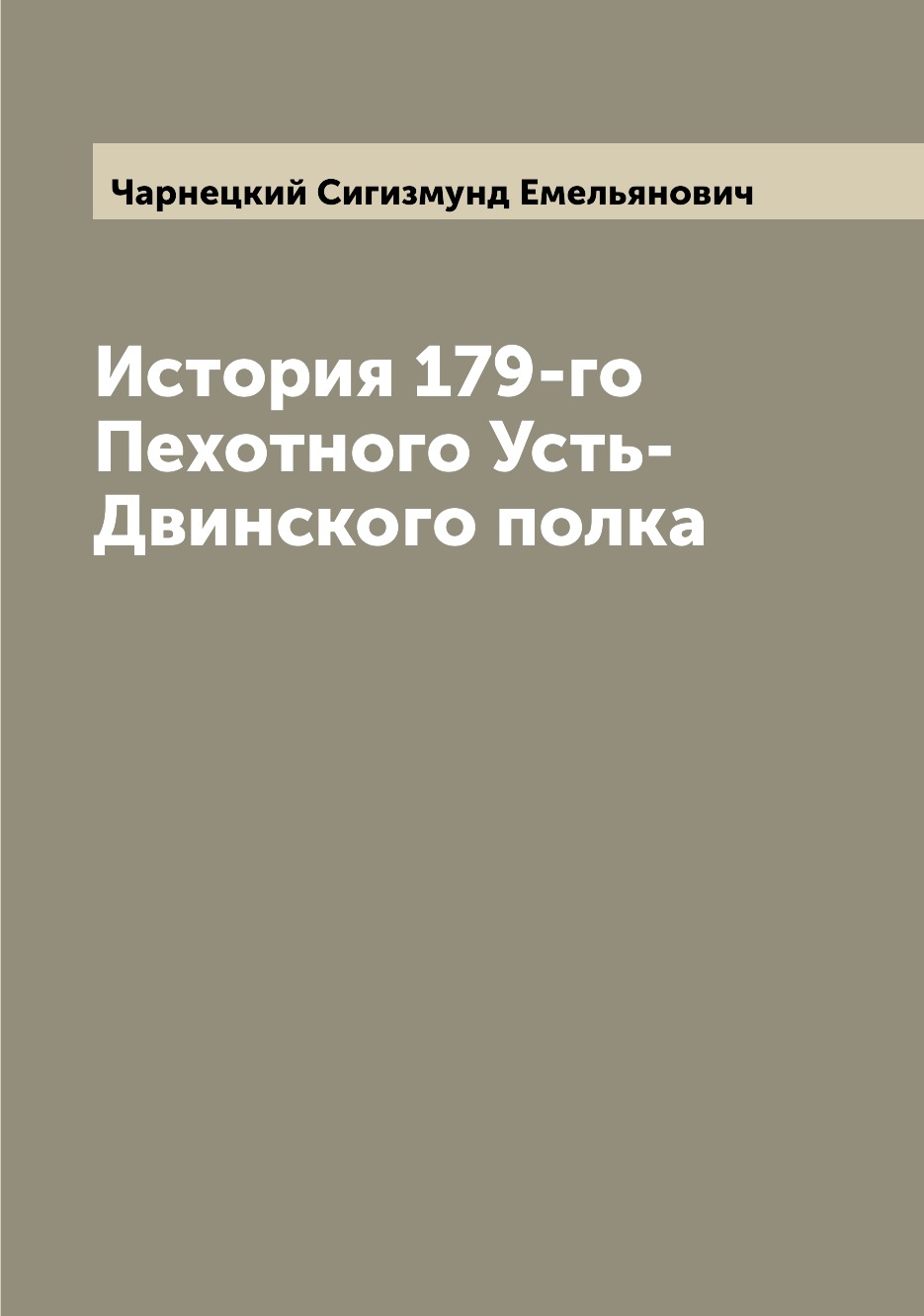 Чарнецкий Сигизмунд Емельянович

История 179-го Пехотного Усть-Двинского полка